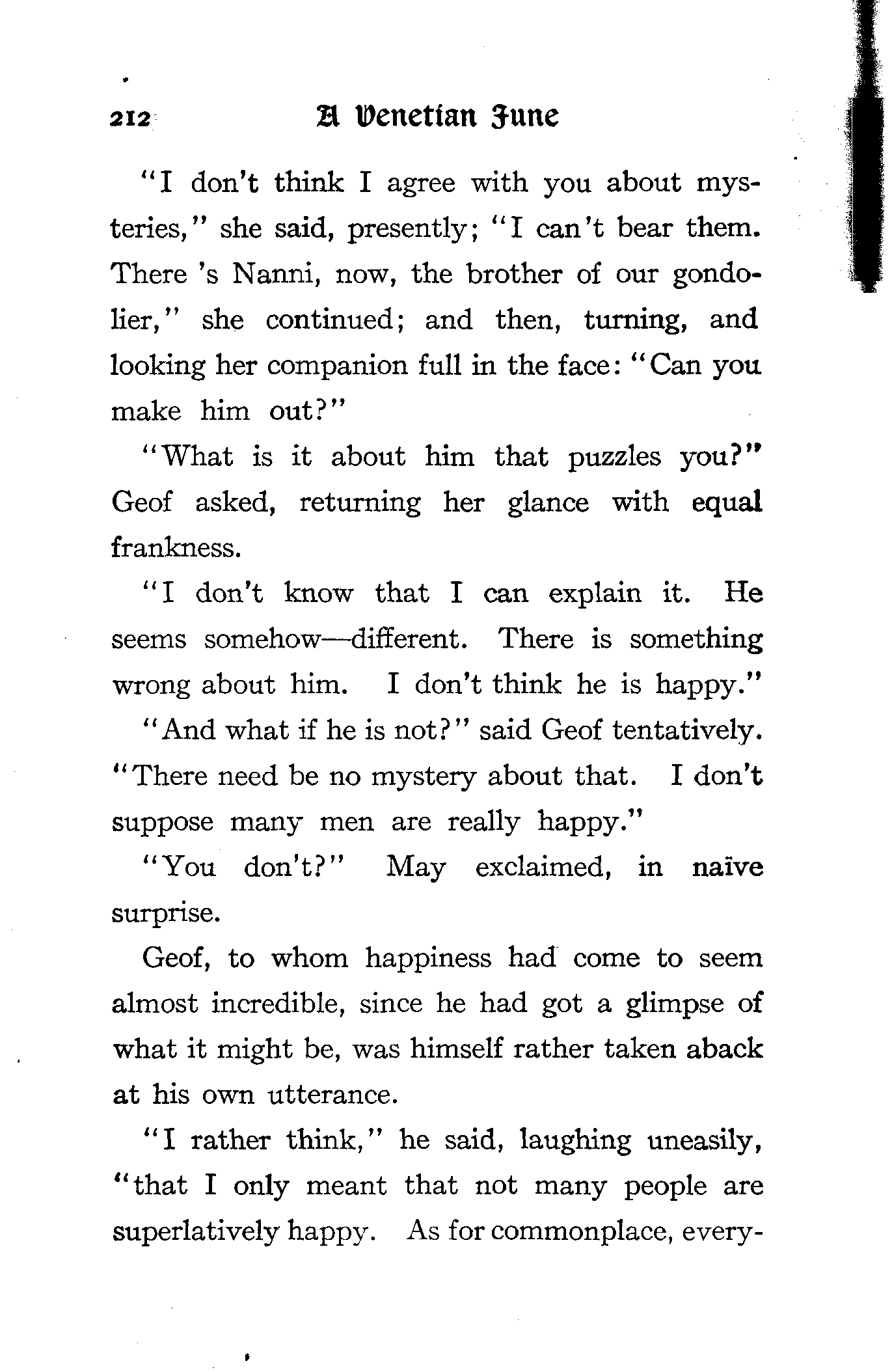 212 A Venetian June

"I don't think I agree with you about mysteries," she said, presently; "I can't bear them. There 's Nanni, now, the brother of our gondolier," she continued; and then, turning, and looking her companion full in the face: "Can you make him out?"

"What is it about him that puzzles you?" Geof asked, returning her glance with equal frankness.

"I don't know that I can explain it. He seems somehow—different. There is something wrong about him. I don't think he is happy."

"And what if he is not?" said Geof tentatively. "There need be no mystery about that. I don't suppose many men are really happy."

"You don't?" May exclaimed, in naïve surprise.

Geof, to whom happiness had come to seem almost incredible, since he had got a glimpse of what it might be, was himself rather taken aback at his own utterance.

"I rather think," he said, laughing uneasily, "that I only meant that not many people are superlatively happy. As for commonplace, every-